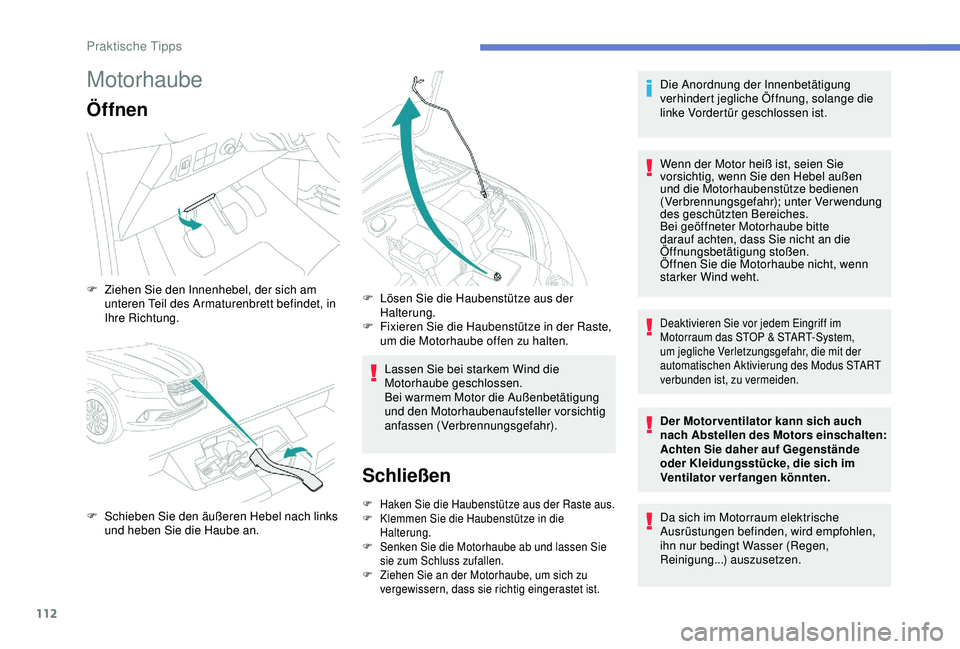 Praktische Tipps

Motorhaube

Öffnen

F Ziehen Sie den Innenhebel, der sich am unteren Teil des Armaturenbrett befindet, in Ihre Richtung.

F Schieben Sie den äußeren Hebel nach links und heben Sie die Haube an.

F Lösen Sie die Haubenstütze aus der Halterung.
F Fixieren Sie die Haubenstütze in der Raste, um die Motorhaube offen zu halten.

Lassen Sie bei starkem Wind die Motorhaube geschlossen.
Bei warmem Motor die Außenbetätigung und den Motorhaubenaufsteller vorsichtig anfassen (Verbrennungsgefahr).

Schließen

F Haken Sie die Haubenstütze aus der Raste aus.
F Klemmen Sie die Haubenstütze in die Halterung.
F Senken Sie die Motorhaube ab und lassen Sie sie zum Schluss zufallen.
F Ziehen Sie an der Motorhaube, um sich zu vergewissern, dass sie richtig eingerastet ist.

Die Anordnung der Innenbetätigung verhindert jegliche Öffnung, solange die linke Vordertür geschlossen ist.

Wenn der Motor heiß ist, seien Sie vorsichtig, wenn Sie den Hebel außen und die Motorhaubenstütze bedienen (Verbrennungsgefahr); unter Verwendung des geschützten Bereiches.
Bei geöffneter Motorhaube bitte darauf achten, dass Sie nicht an die Öffnungsbetätigung stoßen.
Öffnen Sie die Motorhaube nicht, wenn starker Wind weht.

Deaktivieren Sie vor jedem Eingriff im Motorraum das STOP & START-System, um jegliche Verletzungsgefahr, die mit der automatischen Aktivierung des Modus START verbunden ist, zu vermeiden.

Der Motorventilator kann sich auch nach Abstellen des Motors einschalten: Achten Sie daher auf Gegenstände oder Kleidungsstücke, die sich im Ventilator verfangen könnten.

Da sich im Motorraum elektrische Ausrüstungen befinden, wird empfohlen, ihn nur bedingt Wasser (Regen, Reinigung...) auszusetzen.

112

carmanualsonline.info